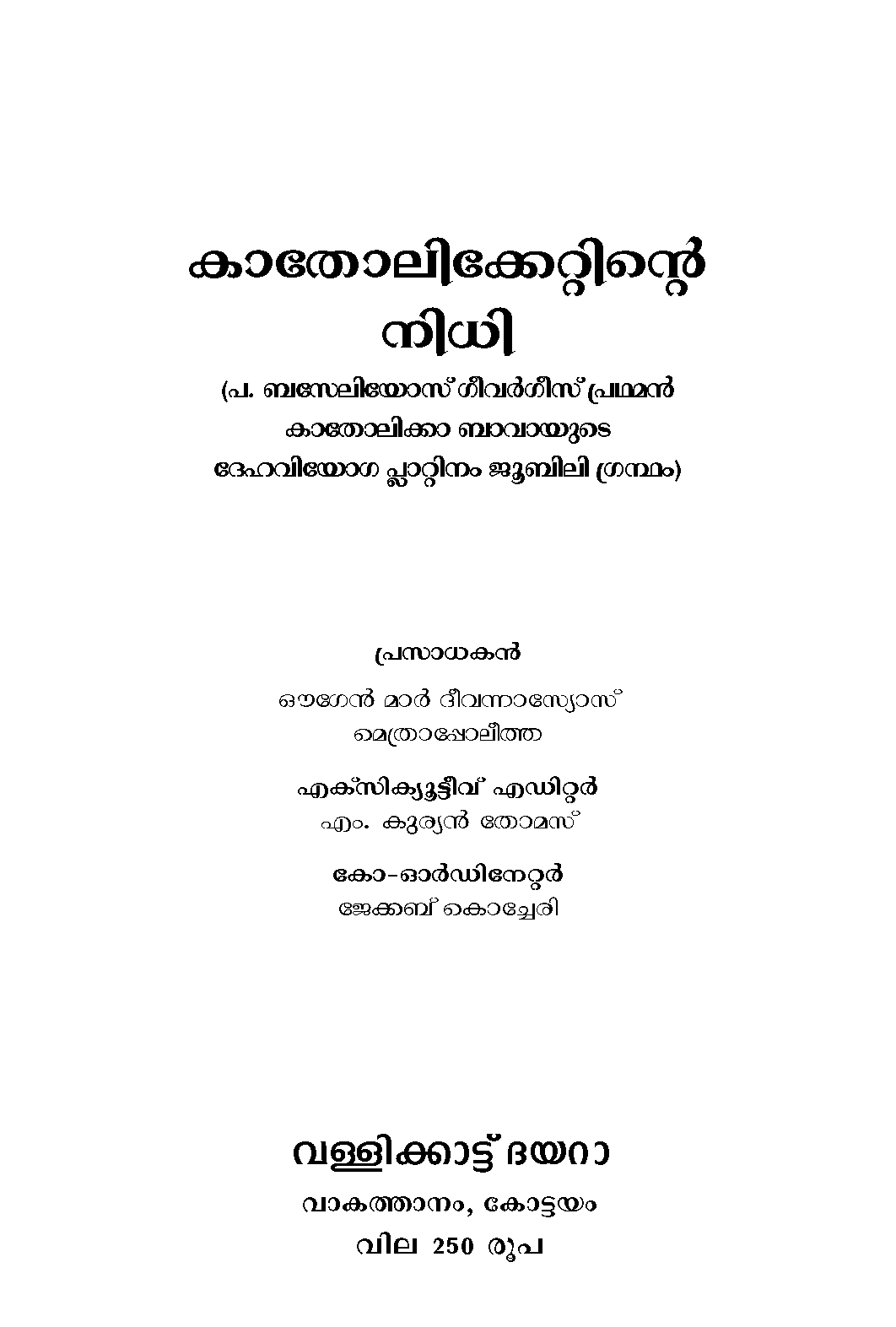 കാതോലിക്കേറ്റിന്റെ
നിധി

(പ. ബസേലിയോസ് ഗീവർഗീസ് പ്രഥമൻ
കാതോലിക്കാ ബാവായുടെ
ദേഹവിയോഗ പ്ലാറ്റിനം ജൂബിലി ഗ്രന്ഥം)

പ്രസാധകൻ
ഔഗേൻ മാർ ദീവന്നാസ്യോസ്
മെത്രാപ്പോലീത്ത

എക്സിക്യൂട്ടീവ് എഡിറ്റർ
എം. കുര്യൻ തോമസ്

കോ-ഓർഡിനേറ്റർ
ജേക്കബ് കൊച്ചേരി

വള്ളിക്കാട്ട് ദയറാ
വാകത്താനം, കോട്ടയം
വില 250 രൂപ